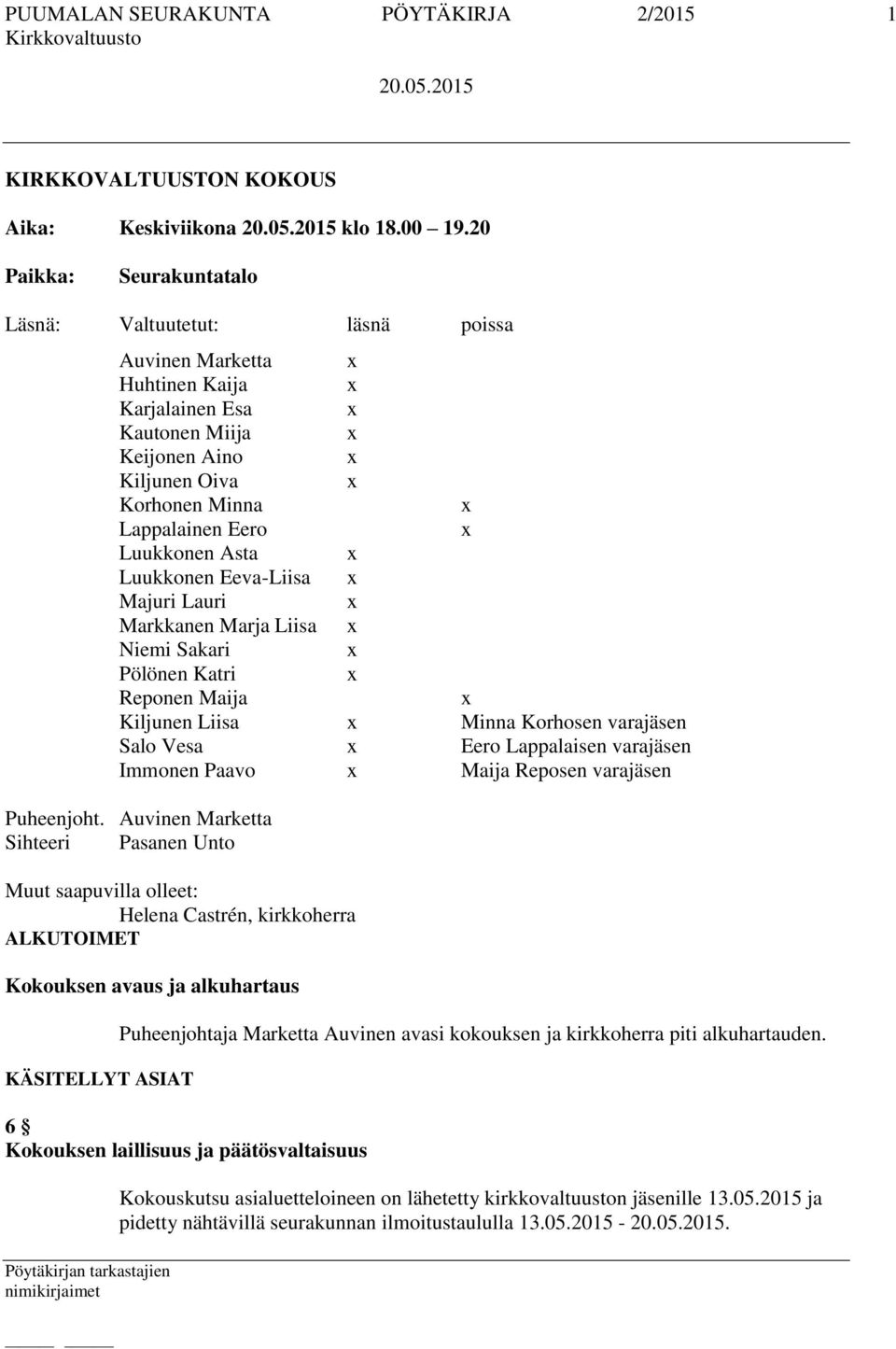 PUUMALAN SEURAKUNTA PÖYTÄKIRJA 2/2015 1
Kirkkovaltuusto
20.05.2015

KIRKKOVALTUUSTON KOKOUS

Aika: Keskiviikona 20.05.2015 klo 18.00 19.20

Paikka: Seurakuntatalo

| Läsnä: | Valtuutetut: | läsnä | poissa |
|---|---|---|---|
| | Auvinen Marketta | x | |
| | Huhtinen Kaija | x | |
| | Karjalainen Esa | x | |
| | Kautonen Miija | x | |
| | Keijonen Aino | x | |
| | Kiljunen Oiva | x | |
| | Korhonen Minna | | x |
| | Lappalainen Eero | | x |
| | Luukkonen Asta | x | |
| | Luukkonen Eeva-Liisa | x | |
| | Majuri Lauri | x | |
| | Markkanen Marja Liisa | x | |
| | Niemi Sakari | x | |
| | Pölönen Katri | x | |
| | Reponen Maija | | x |
| | Kiljunen Liisa | x | Minna Korhosen varajäsen |
| | Salo Vesa | x | Eero Lappalaisen varajäsen |
| | Immonen Paavo | x | Maija Reposen varajäsen |

Puheenjoht. Auvinen Marketta
Sihteeri Pasanen Unto

Muut saapuvilla olleet:
Helena Castrén, kirkkoherra
ALKUTOIMET

Kokouksen avaus ja alkuhartaus

Puheenjohtaja Marketta Auvinen avasi kokouksen ja kirkkoherra piti alkuhartauden.

KÄSITELLYT ASIAT

6 §
Kokouksen laillisuus ja päätösvaltaisuus

Kokouskutsu asialuetteloineen on lähetetty kirkkovaltuuston jäsenille 13.05.2015 ja pidetty nähtävillä seurakunnan ilmoitustaululla 13.05.2015 - 20.05.2015.

Pöytäkirjan tarkastajien nimikirjaimet